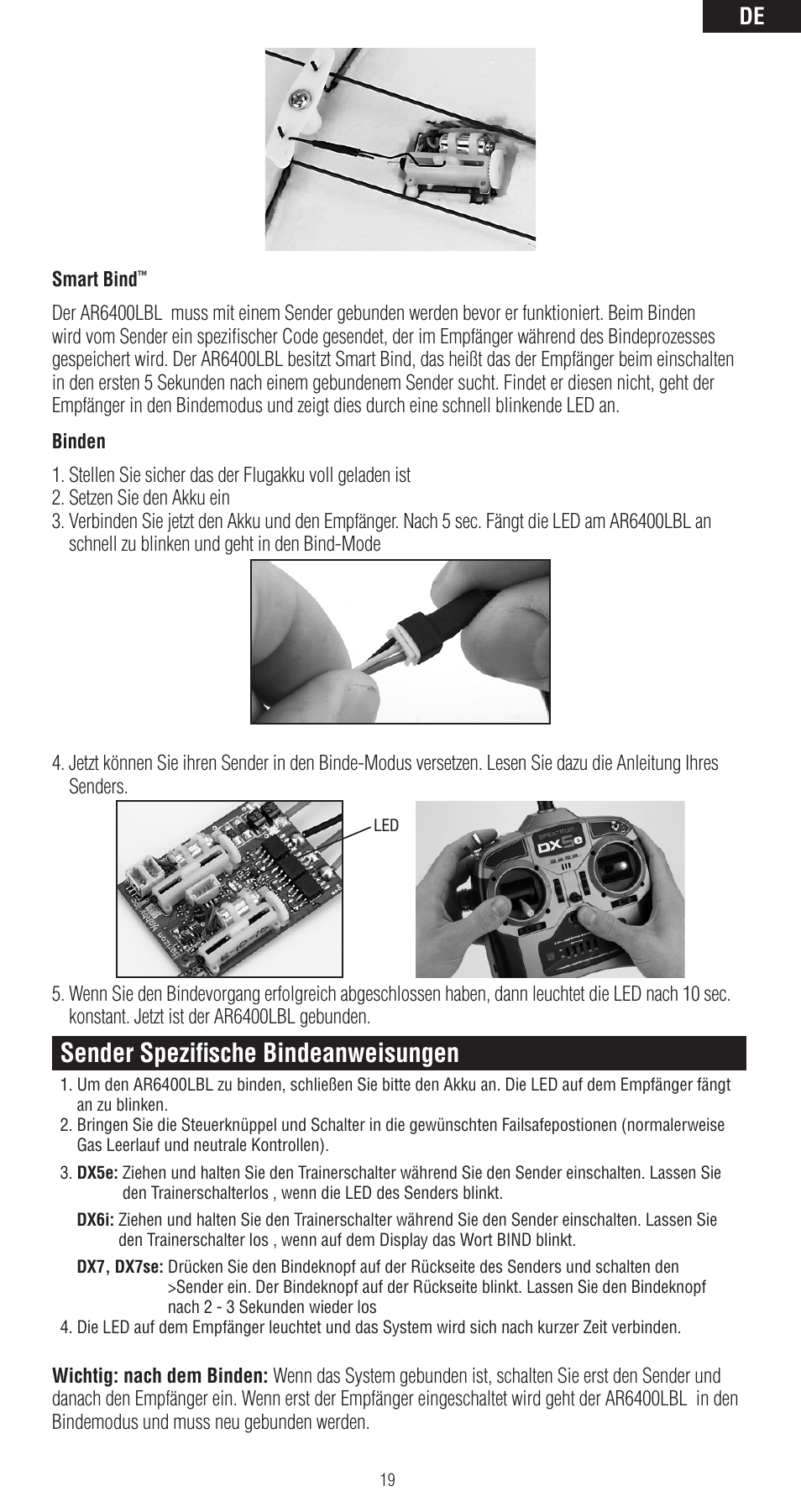 DE

Smart Bind™

Der AR6400LBL muss mit einem Sender gebunden werden bevor er funktioniert. Beim Binden wird vom Sender ein spezifischer Code gesendet, der im Empfänger während des Bindeprozesses gespeichert wird. Der AR6400LBL besitzt Smart Bind, das heißt das der Empfänger beim einschalten in den ersten 5 Sekunden nach einem gebundenem Sender sucht. Findet er diesen nicht, geht der Empfänger in den Bindemodus und zeigt dies durch eine schnell blinkende LED an.

Binden

1. Stellen Sie sicher das der Flugakku voll geladen ist
2. Setzen Sie den Akku ein
3. Verbinden Sie jetzt den Akku und den Empfänger. Nach 5 sec. Fängt die LED am AR6400LBL an schnell zu blinken und geht in den Bind-Mode

4. Jetzt können Sie ihren Sender in den Binde-Modus versetzen. Lesen Sie dazu die Anleitung Ihres Senders.

LED

SPEKTRUM DX5e

5. Wenn Sie den Bindevorgang erfolgreich abgeschlossen haben, dann leuchtet die LED nach 10 sec. konstant. Jetzt ist der AR6400LBL gebunden.

Sender Spezifische Bindeanweisungen

1. Um den AR6400LBL zu binden, schließen Sie bitte den Akku an. Die LED auf dem Empfänger fängt an zu blinken.
2. Bringen Sie die Steuerknüppel und Schalter in die gewünschten Failsafepostionen (normalerweise Gas Leerlauf und neutrale Kontrollen).
3. DX5e: Ziehen und halten Sie den Trainerschalter während Sie den Sender einschalten. Lassen Sie den Trainerschalterlos , wenn die LED des Senders blinkt.

DX6i: Ziehen und halten Sie den Trainerschalter während Sie den Sender einschalten. Lassen Sie den Trainerschalter los , wenn auf dem Display das Wort BIND blinkt.

DX7, DX7se: Drücken Sie den Bindeknopf auf der Rückseite des Senders und schalten den >Sender ein. Der Bindeknopf auf der Rückseite blinkt. Lassen Sie den Bindeknopf nach 2 - 3 Sekunden wieder los
4. Die LED auf dem Empfänger leuchtet und das System wird sich nach kurzer Zeit verbinden.

Wichtig: nach dem Binden: Wenn das System gebunden ist, schalten Sie erst den Sender und danach den Empfänger ein. Wenn erst der Empfänger eingeschaltet wird geht der AR6400LBL in den Bindemodus und muss neu gebunden werden.

19